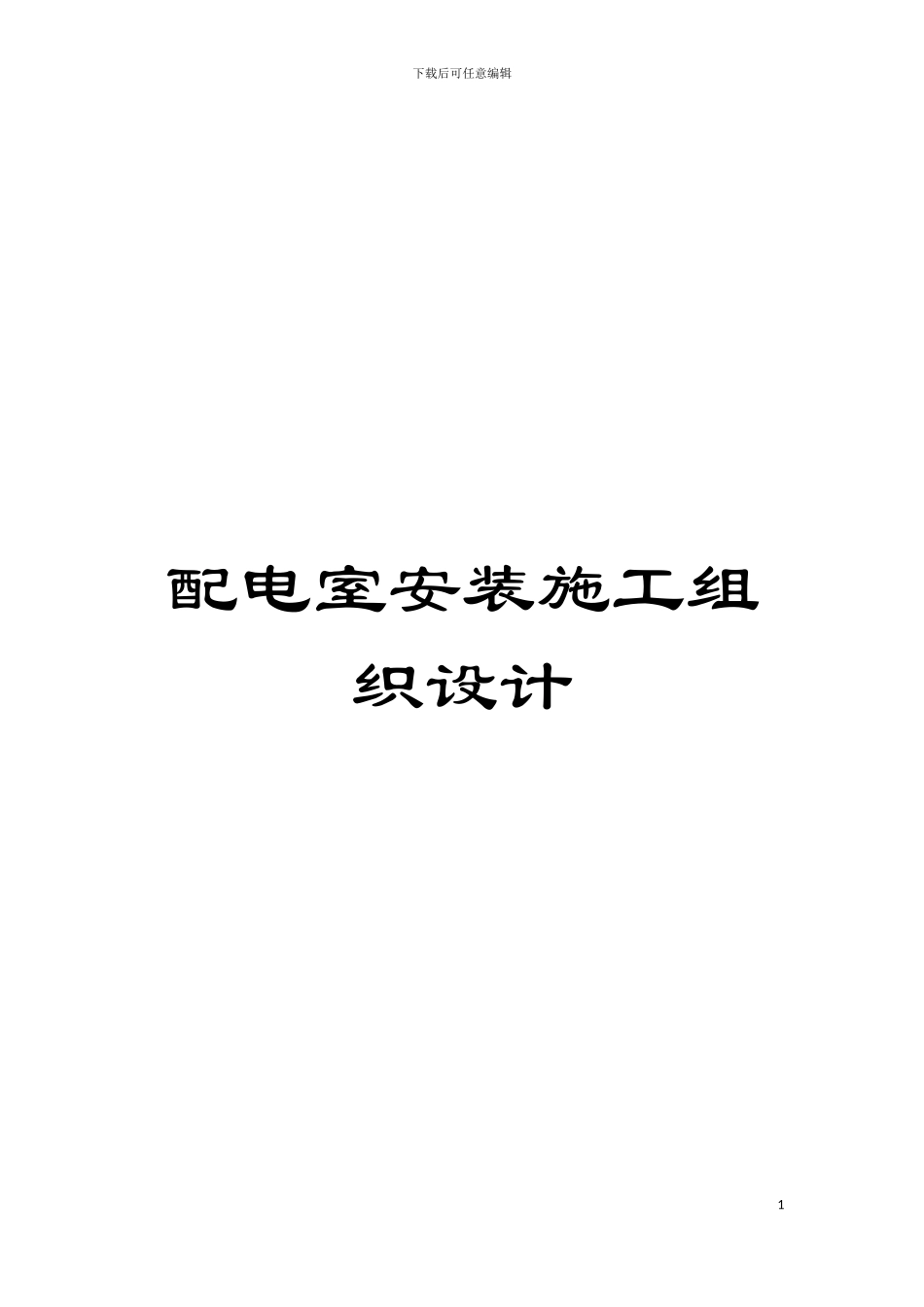 下载后可任意编辑

配电室安装施工组织设计

1